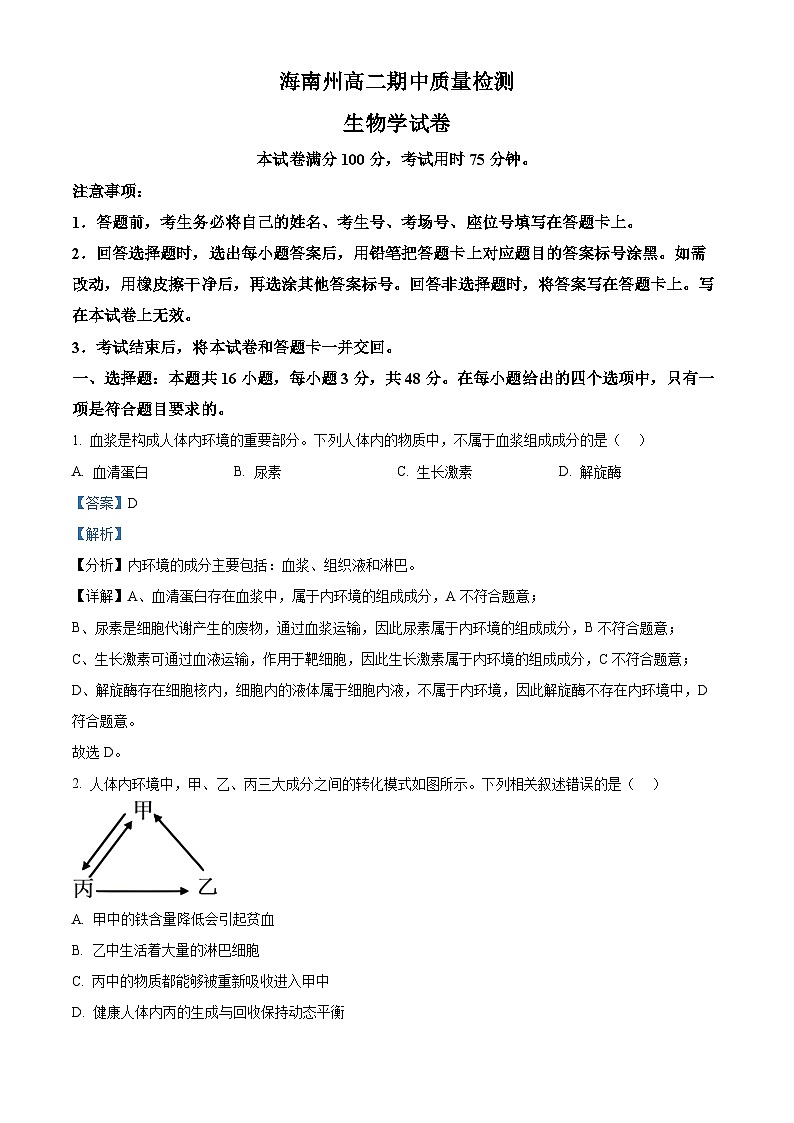 海南州高二期中质量检测

生物学试卷

本试卷满分 100 分，考试用时 75 分钟。

注意事项：

1．答题前，考生务必将自己的姓名、考生号、考场号、座位号填写在答题卡上。

2．回答选择题时，选出每小题答案后，用铅笔把答题卡上对应题目的答案标号涂黑。如需改动，用橡皮擦干净后，再选涂其他答案标号。回答非选择题时，将答案写在答题卡上。写在本试卷上无效。

3．考试结束后，将本试卷和答题卡一并交回。

一、选择题：本题共 16 小题，每小题 3 分，共 48 分。在每小题给出的四个选项中，只有一项是符合题目要求的。

1. 血浆是构成人体内环境的重要部分。下列人体内的物质中，不属于血浆组成成分的是（　）

A. 血清蛋白　　B. 尿素　　C. 生长激素　　D. 解旋酶

【答案】D

【解析】

【分析】内环境的成分主要包括：血浆、组织液和淋巴。

【详解】A、血清蛋白存在血浆中，属于内环境的组成成分，A 不符合题意；

B、尿素是细胞代谢产生的废物，通过血浆运输，因此尿素属于内环境的组成成分，B 不符合题意；

C、生长激素可通过血液运输，作用于靶细胞，因此生长激素属于内环境的组成成分，C 不符合题意；

D、解旋酶存在细胞核内，细胞内的液体属于细胞内液，不属于内环境，因此解旋酶不存在内环境中，D 符合题意。

故选 D。

2. 人体内环境中，甲、乙、丙三大成分之间的转化模式如图所示。下列相关叙述错误的是（　）

甲

丙　　乙

A. 甲中的铁含量降低会引起贫血

B. 乙中生活着大量的淋巴细胞

C. 丙中的物质都能够被重新吸收进入甲中

D. 健康人体内丙的生成与回收保持动态平衡